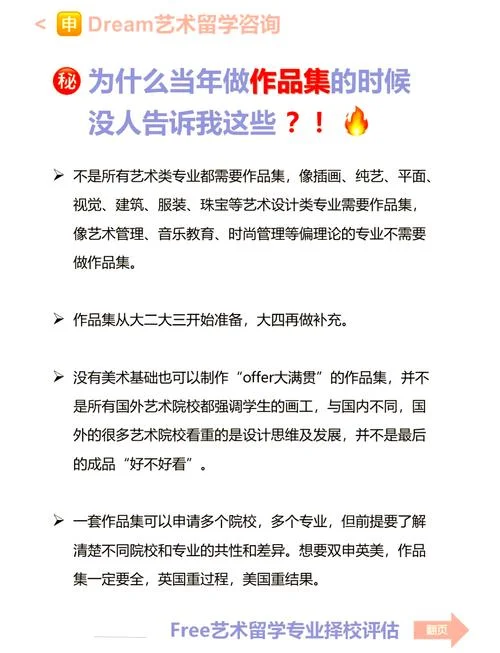 < 申 Dream艺术留学咨询

秘 为什么当年做作品集的时候没人告诉我这些？！

➢ 不是所有艺术类专业都需要作品集，像插画、纯艺、平面、视觉、建筑、服装、珠宝等艺术设计类专业需要作品集，像艺术管理、音乐教育、时尚管理等偏理论的专业不需要做作品集。

➢ 作品集从大二大三开始准备，大四再做补充。

➢ 没有美术基础也可以制作“offer大满贯”的作品集，并不是所有国外艺术院校都强调学生的画工，与国内不同，国外的很多艺术院校看重的是设计思维及发展，并不是最后的成品“好不好看”。

➢ 一套作品集可以申请多个院校，多个专业，但前提要了解清楚不同院校和专业的共性和差异。想要双申英美，作品集一定要全，英国重过程，美国重结果。

Free艺术留学专业择校评估 翻页